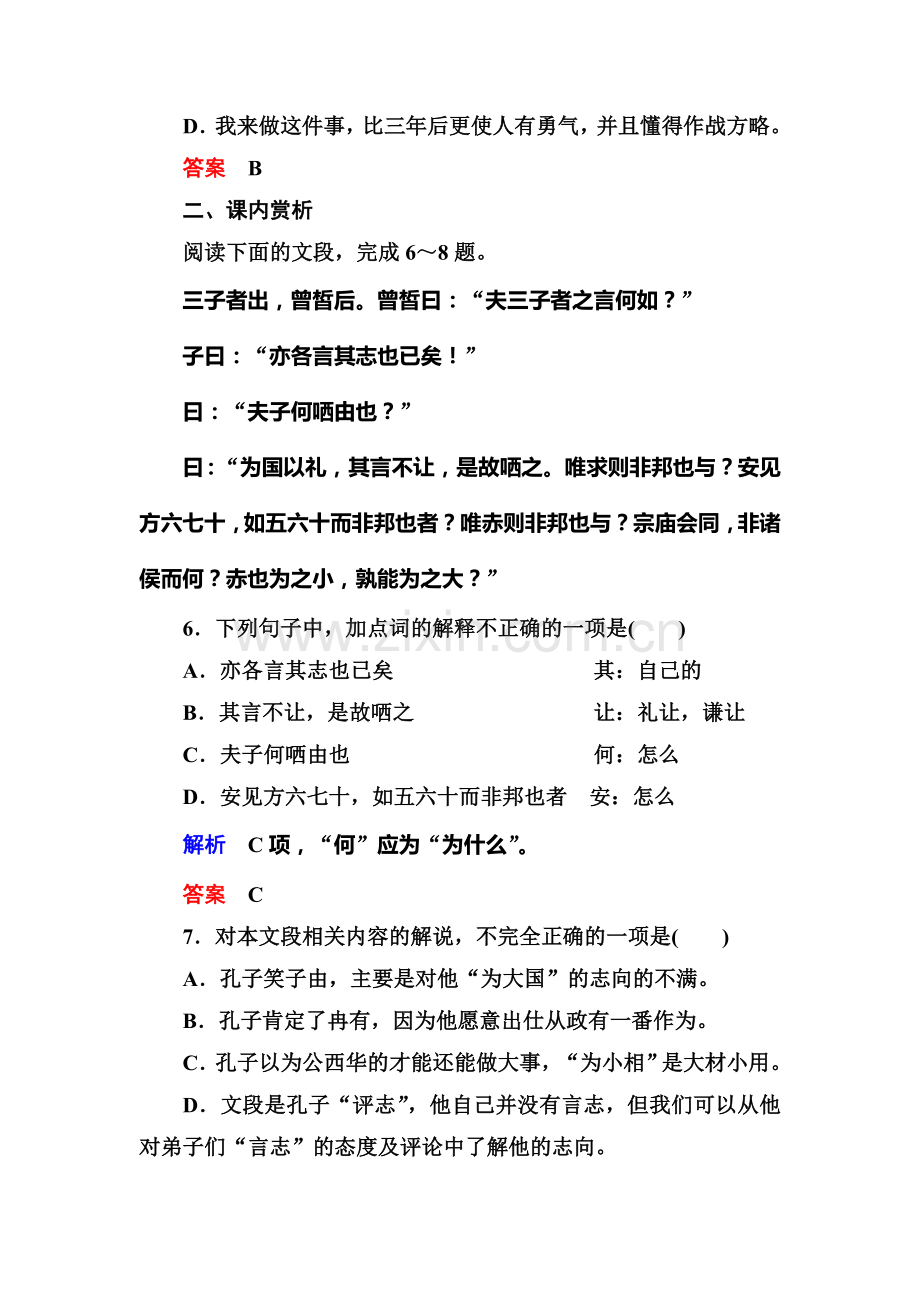 D.我来做这件事，比三年后更使人有勇气，并且懂得作战方略。

答案　B

二、课内赏析

阅读下面的文段，完成6～8题。

三子者出，曾皙后。曾皙曰：“夫三子者之言何如？”

子曰：“亦各言其志也已矣！”

曰：“夫子何哂由也？”

曰：“为国以礼，其言不让，是故哂之。唯求则非邦也与？安见方六七十，如五六十而非邦也者？唯赤则非邦也与？宗庙会同，非诸侯而何？赤也为之小，孰能为之大？”

6.下列句子中，加点词的解释不正确的一项是(　　)

A.亦各言其志也已矣　其：自己的

B.其言不让，是故哂之　让：礼让，谦让

C.夫子何哂由也　何：怎么

D.安见方六七十，如五六十而非邦也者　安：怎么

解析　C项，“何”应为“为什么”。

答案　C

7.对本文段相关内容的解说，不完全正确的一项是(　　)

A.孔子笑子由，主要是对他“为大国”的志向的不满。

B.孔子肯定了冉有，因为他愿意出仕从政有一番作为。

C.孔子以为公西华的才能还能做大事，“为小相”是大材小用。

D.文段是孔子“评志”，他自己并没有言志，但我们可以从他对弟子们“言志”的态度及评论中了解他的志向。

www.zixin.com.cn